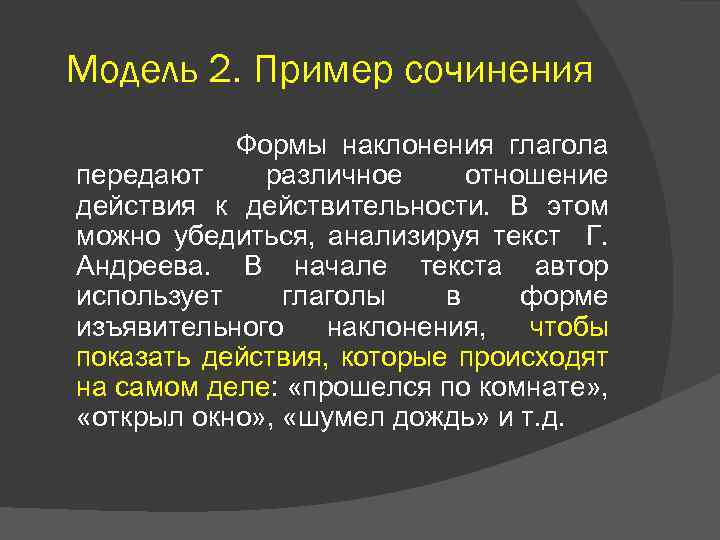 Модель 2. Пример сочинения

Формы наклонения глагола передают различное отношение действия к действительности. В этом можно убедиться, анализируя текст Г. Андреева. В начале текста автор использует глаголы в форме изъявительного наклонения, чтобы показать действия, которые происходят на самом деле: «прошелся по комнате», «открыл окно», «шумел дождь» и т.д.